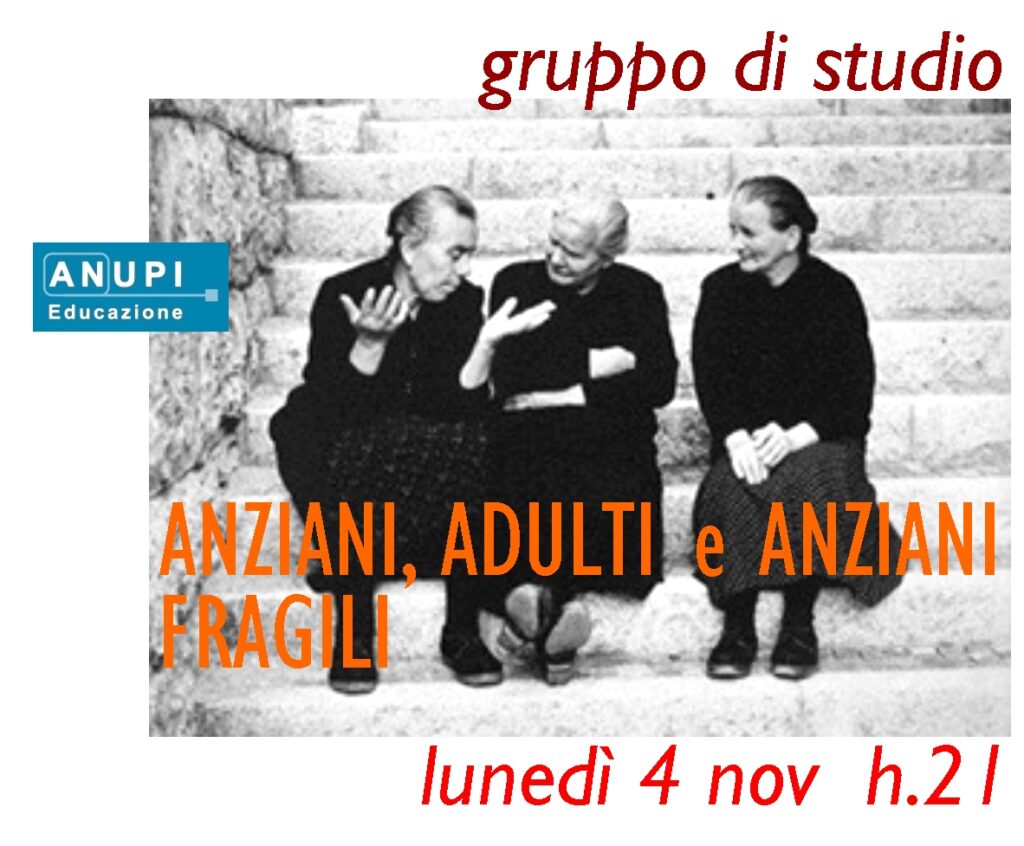 gruppo di studio

ANUPI
Educazione

ANZIANI, ADULTI e ANZIANI FRAGILI

lunedì 4 nov h.21